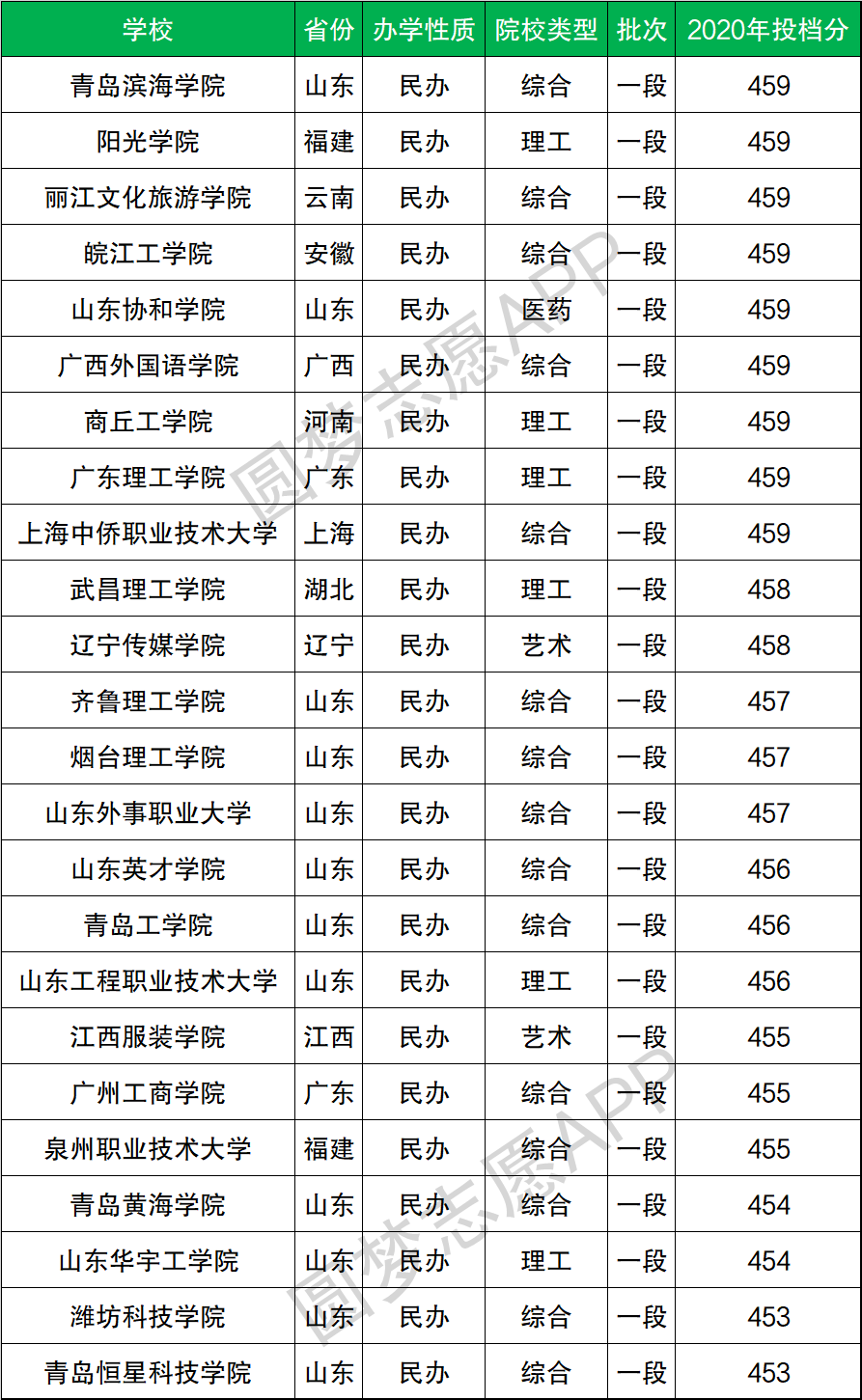 | 学校 | 省份 | 办学性质 | 院校类型 | 批次 | 2020年投档分 |
|---|---|---|---|---|---|
| 青岛滨海学院 | 山东 | 民办 | 综合 | 一段 | 459 |
| 阳光学院 | 福建 | 民办 | 理工 | 一段 | 459 |
| 丽江文化旅游学院 | 云南 | 民办 | 综合 | 一段 | 459 |
| 皖江工学院 | 安徽 | 民办 | 综合 | 一段 | 459 |
| 山东协和学院 | 山东 | 民办 | 医药 | 一段 | 459 |
| 广西外国语学院 | 广西 | 民办 | 综合 | 一段 | 459 |
| 商丘工学院 | 河南 | 民办 | 理工 | 一段 | 459 |
| 广东理工学院 | 广东 | 民办 | 理工 | 一段 | 459 |
| 上海中侨职业技术大学 | 上海 | 民办 | 综合 | 一段 | 459 |
| 武昌理工学院 | 湖北 | 民办 | 理工 | 一段 | 458 |
| 辽宁传媒学院 | 辽宁 | 民办 | 艺术 | 一段 | 458 |
| 齐鲁理工学院 | 山东 | 民办 | 综合 | 一段 | 457 |
| 烟台理工学院 | 山东 | 民办 | 综合 | 一段 | 457 |
| 山东外事职业大学 | 山东 | 民办 | 综合 | 一段 | 457 |
| 山东英才学院 | 山东 | 民办 | 综合 | 一段 | 456 |
| 青岛工学院 | 山东 | 民办 | 综合 | 一段 | 456 |
| 山东工程职业技术大学 | 山东 | 民办 | 理工 | 一段 | 456 |
| 江西服装学院 | 江西 | 民办 | 艺术 | 一段 | 455 |
| 广州工商学院 | 广东 | 民办 | 综合 | 一段 | 455 |
| 泉州职业技术大学 | 福建 | 民办 | 综合 | 一段 | 455 |
| 青岛黄海学院 | 山东 | 民办 | 综合 | 一段 | 454 |
| 山东华宇工学院 | 山东 | 民办 | 理工 | 一段 | 454 |
| 潍坊科技学院 | 山东 | 民办 | 综合 | 一段 | 453 |
| 青岛恒星科技学院 | 山东 | 民办 | 综合 | 一段 | 453 |

圆梦志愿APP
圆梦志愿APP